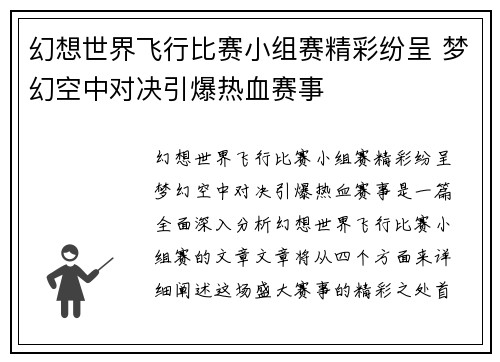 幻想世界飞行比赛小组赛精彩纷呈 梦幻空中对决引爆热血赛事

幻想世界飞行比赛小组赛精彩纷呈梦幻空中对决引爆热血赛事是一篇全面深入分析幻想世界飞行比赛小组赛的文章文章将从四个方面来详细阐述这场盛大赛事的精彩之处首